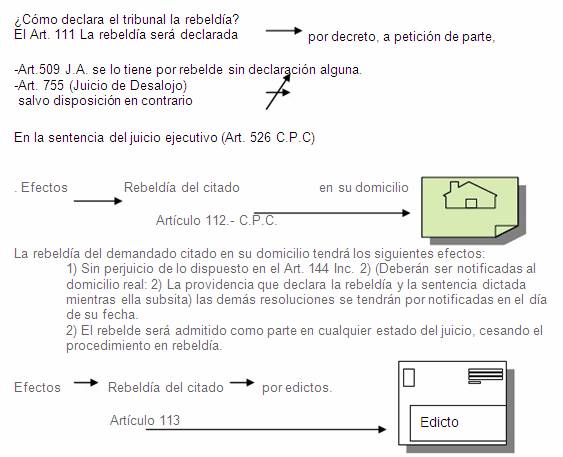 ¿Cómo declara el tribunal la rebeldía?
El Art. 111 La rebeldía será declarada por decreto, a petición de parte,

-Art.509 J.A. se lo tiene por rebelde sin declaración alguna.
-Art. 755 (Juicio de Desalojo)
salvo disposición en contrario

En la sentencia del juicio ejecutivo (Art. 526 C.P.C)

. Efectos Rebeldía del citado en su domicilio
Artículo 112.- C.P.C.

La rebeldía del demandado citado en su domicilio tendrá los siguientes efectos:
1) Sin perjuicio de lo dispuesto en el Art. 144 Inc. 2) (Deberán ser notificadas al domicilio real: 2) La providencia que declara la rebeldía y la sentencia dictada mientras ella subsita) las demás resoluciones se tendrán por notificadas en el día de su fecha.
2) El rebelde será admitido como parte en cualquier estado del juicio, cesando el procedimiento en rebeldía.

Efectos Rebeldía del citado por edictos.
Artículo 113

Edicto